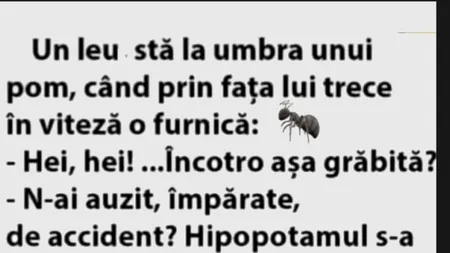 Un leu stă la umbra unui pom, când prin fața lui trece în viteză o furnică:
- Hei, hei! ...Încotro așa grăbită?
- N-ai auzit, împărate, de accident? Hipopotamul s-a